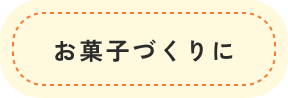 お菓子づくりに